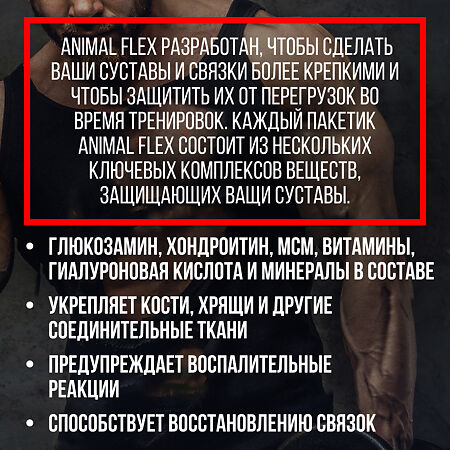 ANIMAL FLEX РАЗРАБОТАН, ЧТОБЫ СДЕЛАТЬ ВАШИ СУСТАВЫ И СВЯЗКИ БОЛЕЕ КРЕПКИМИ И ЧТОБЫ ЗАЩИТИТЬ ИХ ОТ ПЕРЕГРУЗОК ВО ВРЕМЯ ТРЕНИРОВОК. КАЖДЫЙ ПАКЕТИК ANIMAL FLEX СОСТОИТ ИЗ НЕСКОЛЬКИХ КЛЮЧЕВЫХ КОМПЛЕКСОВ ВЕЩЕСТВ, ЗАЩИЩАЮЩИХ ВАЩИ СУСТАВЫ.

• ГЛЮКОЗАМИН, ХОНДРОИТИН, МСМ, ВИТАМИНЫ, ГИАЛУРОНОВАЯ КИСЛОТА И МИНЕРАЛЫ В СОСТАВЕ
• УКРЕПЛЯЕТ КОСТИ, ХРЯЩИ И ДРУГИЕ СОЕДИНИТЕЛЬНЫЕ ТКАНИ
• ПРЕДУПРЕЖДАЕТ ВОСПАЛИТЕЛЬНЫЕ РЕАКЦИИ
• СПОСОБСТВУЕТ ВОССТАНОВЛЕНИЮ СВЯЗОК